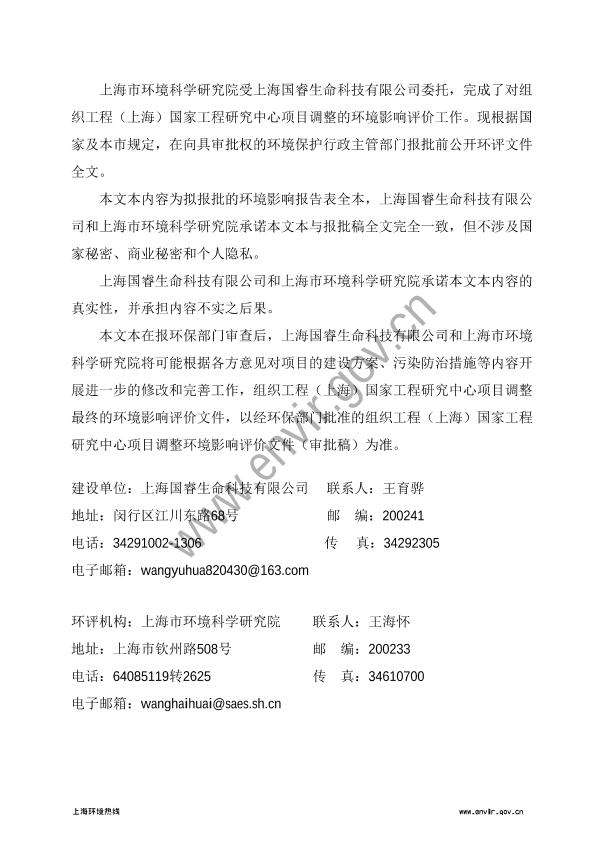 上海市环境科学研究院受上海国睿生命科技有限公司委托，完成了对组织工程（上海）国家工程研究中心项目调整的环境影响评价工作。现根据国家及本市规定，在向具审批权的环境保护行政主管部门报批前公开环评文件全文。

本文本内容为拟报批的环境影响报告表全本，上海国睿生命科技有限公司和上海市环境科学研究院承诺本文本与报批稿全文完全一致，但不涉及国家秘密、商业秘密和个人隐私。

上海国睿生命科技有限公司和上海市环境科学研究院承诺本文本内容的真实性，并承担内容不实之后果。

本文本在报环保部门审查后，上海国睿生命科技有限公司和上海市环境科学研究院将可能根据各方意见对项目的建设方案、污染防治措施等内容开展进一步的修改和完善工作，组织工程（上海）国家工程研究中心项目调整最终的环境影响评价文件，以经环保部门批准的组织工程（上海）国家工程研究中心项目调整环境影响评价文件（审批稿）为准。

建设单位：上海国睿生命科技有限公司　　联系人：王育骅
地址：闵行区江川东路68号　　邮　编：200241
电话：34291002-1306　　传　真：34292305
电子邮箱：wangyuhua820430@163.com

环评机构：上海市环境科学研究院　　联系人：王海怀
地址：上海市钦州路508号　　邮　编：200233
电话：64085119转2625　　传　真：34610700
电子邮箱：wanghaihuai@saes.sh.cn

www.envir.gov.cn

上海环境热线　　www.envir.gov.cn